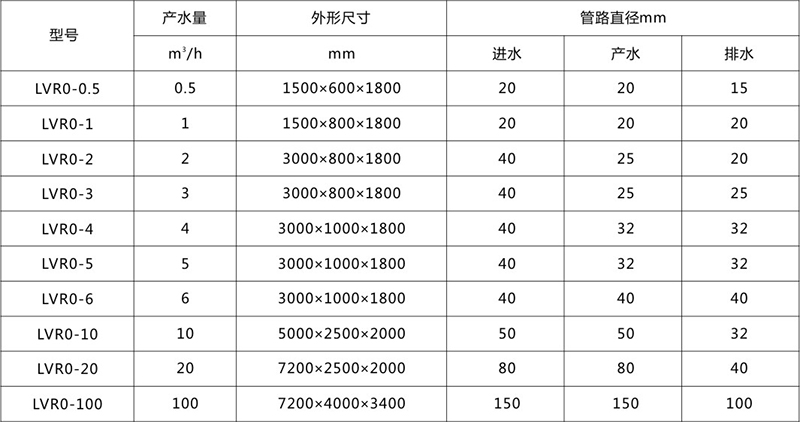 | 型号 | 产水量 | 外形尺寸 | 管路直径mm | | |
|---|---|---|---|---|---|
| | $m^3/h$ | mm | 进水 | 产水 | 排水 |
| LVR0-0.5 | 0.5 | 1500×600×1800 | 20 | 20 | 15 |
| LVR0-1 | 1 | 1500×800×1800 | 20 | 20 | 20 |
| LVR0-2 | 2 | 3000×800×1800 | 40 | 25 | 20 |
| LVR0-3 | 3 | 3000×800×1800 | 40 | 25 | 25 |
| LVR0-4 | 4 | 3000×1000×1800 | 40 | 32 | 32 |
| LVR0-5 | 5 | 3000×1000×1800 | 40 | 32 | 32 |
| LVR0-6 | 6 | 3000×1000×1800 | 40 | 40 | 40 |
| LVR0-10 | 10 | 5000×2500×2000 | 50 | 50 | 32 |
| LVR0-20 | 20 | 7200×2500×2000 | 80 | 80 | 40 |
| LVR0-100 | 100 | 7200×4000×3400 | 150 | 150 | 100 |